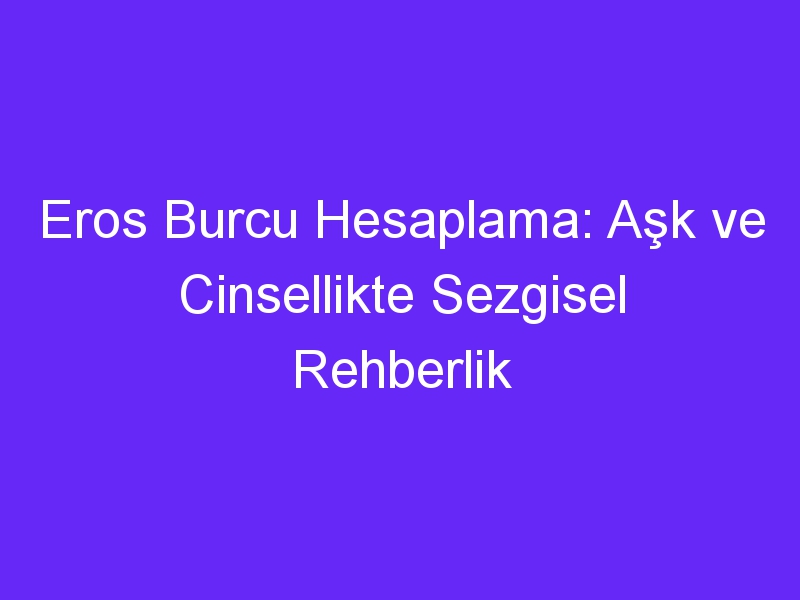 Eros Burcu Hesaplama: Aşk ve Cinsellikte Sezgisel Rehberlik